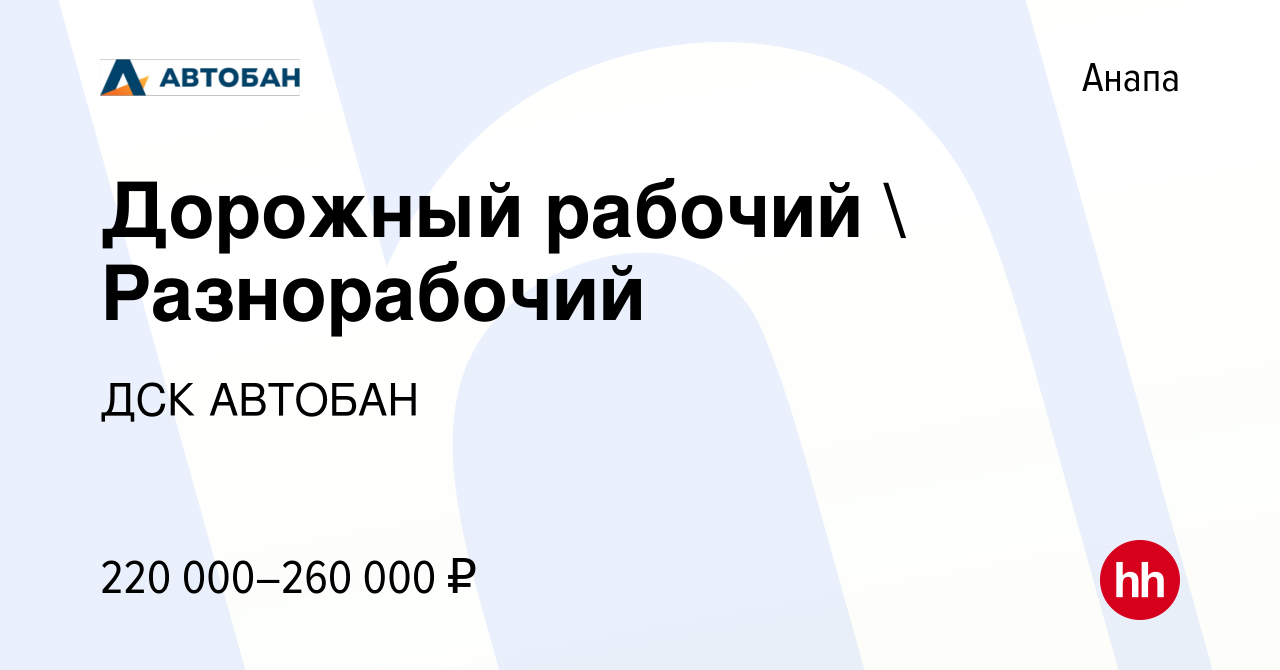 АВТОБАН

Анапа

Дорожный рабочий \ Разнорабочий

ДСК АВТОБАН

220 000–260 000 ₽

hh